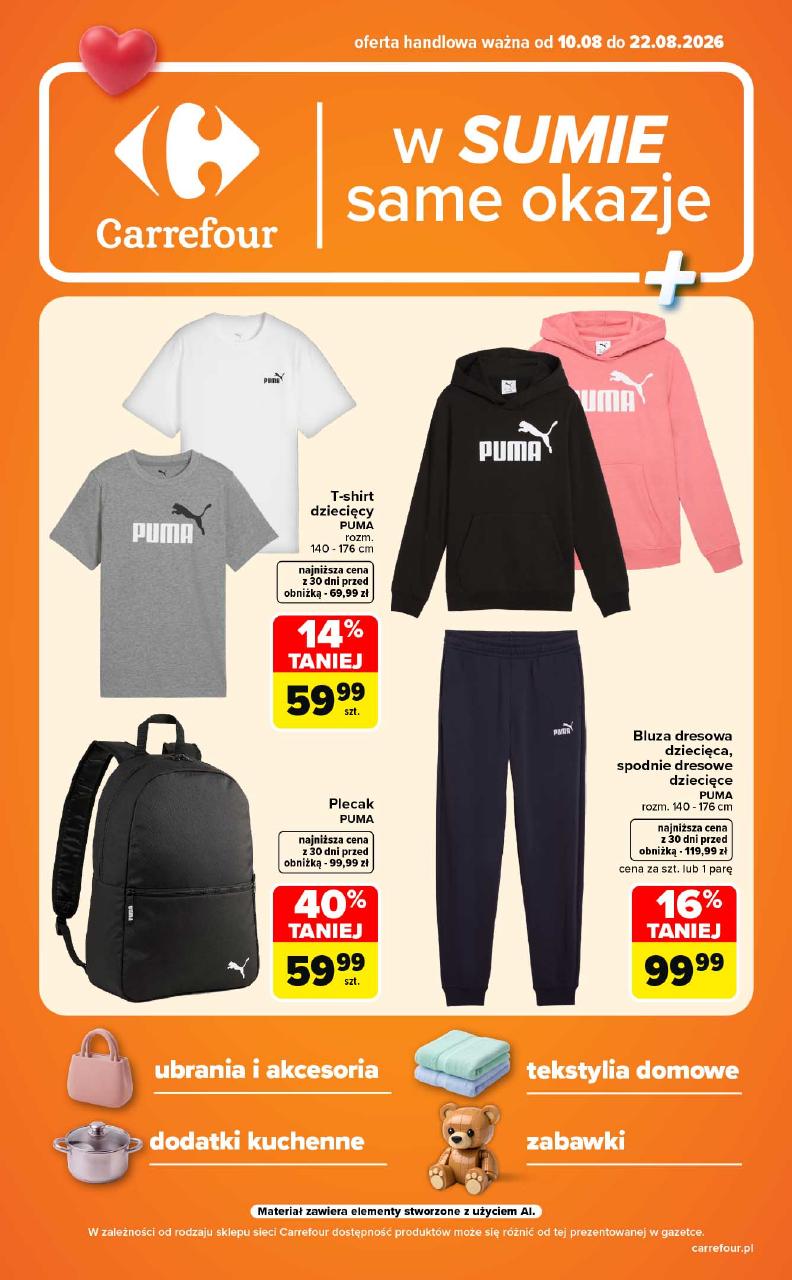 oferta handlowa ważna od 10.08 do 22.08.2026

Carrefour

w SUMIE
same okazje

T-shirt
dziecięcy
PUMA
rozm.
140 - 176 cm

najniższa cena
z 30 dni przed
obniżką - 69,99 zł

14%
TANIEJ
59 99
szt.

Plecak
PUMA

najniższa cena
z 30 dni przed
obniżką - 99,99 zł

40%
TANIEJ
59 99
szt.

Bluza dresowa
dziecięca,
spodnie dresowe
dziecięce
PUMA
rozm. 140 - 176 cm

najniższa cena
z 30 dni przed
obniżką - 119,99 zł

cena za szt. lub 1 parę

16%
TANIEJ
99 99

ubrania i akcesoria

tekstylia domowe

dodatki kuchenne

zabawki

Materiał zawiera elementy stworzone z użyciem AI.

W zależności od rodzaju sklepu sieci Carrefour dostępność produktów może się różnić od tej prezentowanej w gazetce.

carrefour.pl